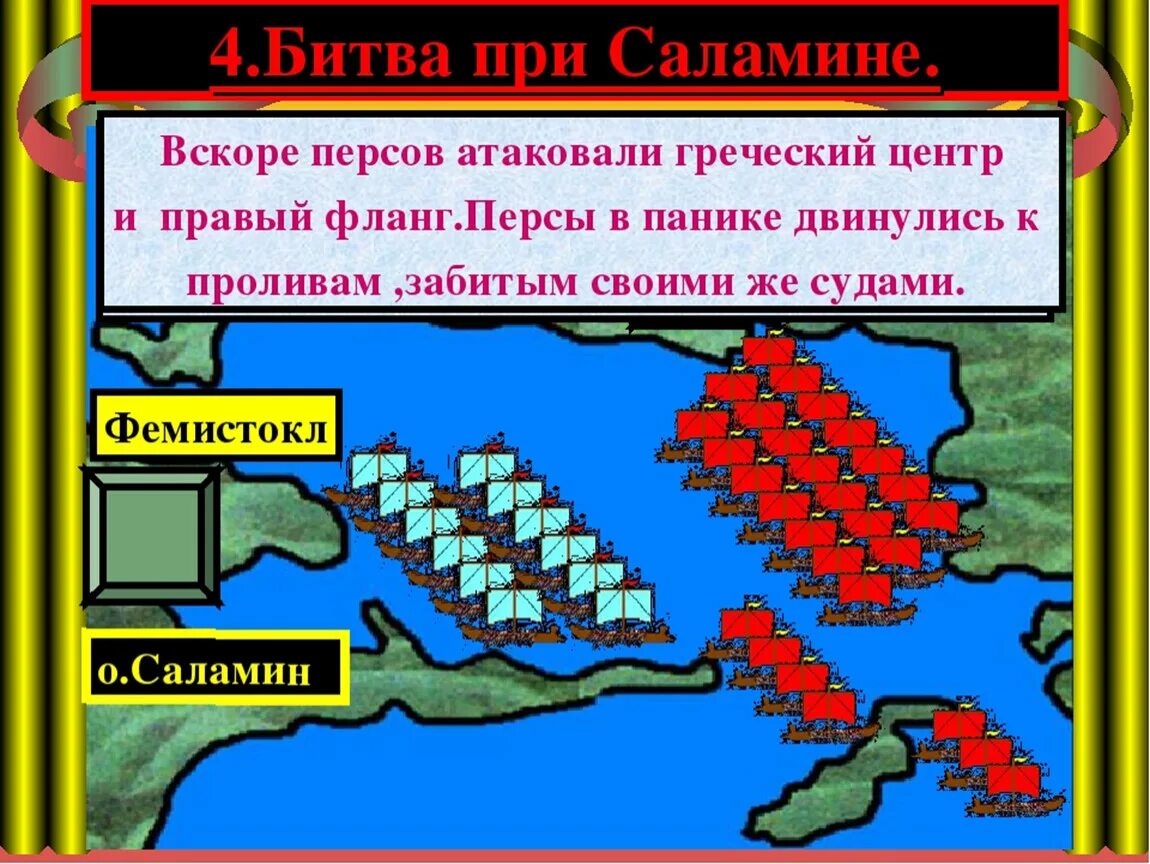 4.Битва при Саламине.

Вскоре персов атаковали греческий центр и правый фланг.Персы в панике двинулись к проливам ,забитым своими же судами.

Фемистокл

о.Саламин